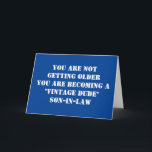 YOU ARE NOT GETTING OLDER YOU ARE BECOMING A "VINTAGE DUDE" SON-IN-LAW